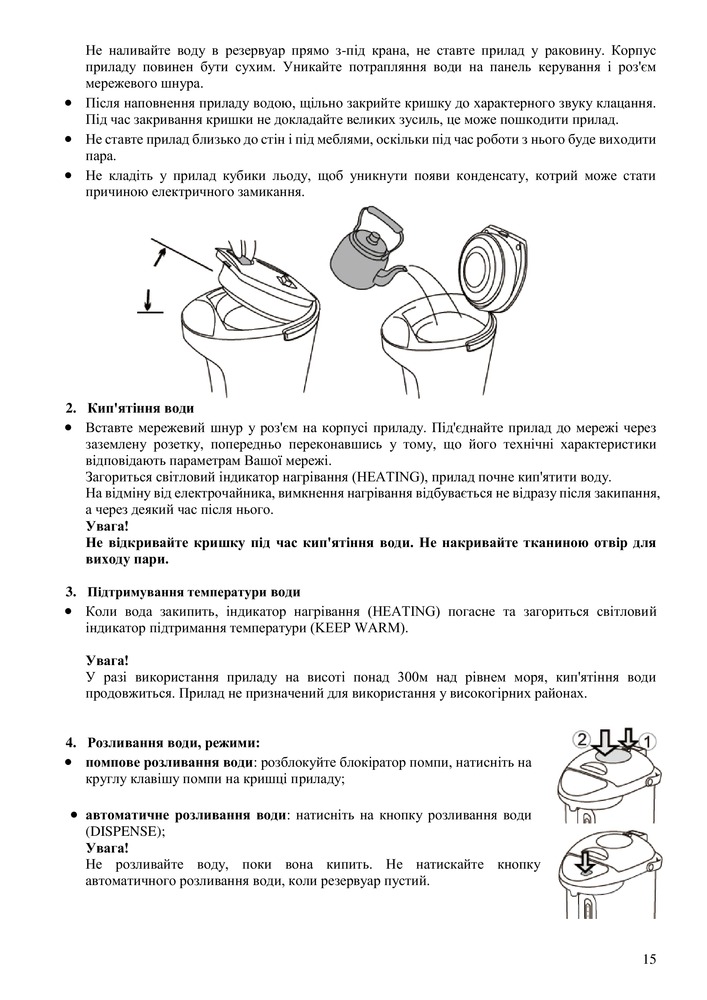 Не наливайте воду в резервуар прямо з-під крана, не ставте прилад у раковину. Корпус приладу повинен бути сухим. Уникайте потрапляння води на панель керування і роз'єм мережевого шнура.

• Після наповнення приладу водою, щільно закрийте кришку до характерного звуку клацання. Під час закривання кришки не докладайте великих зусиль, це може пошкодити прилад.
• Не ставте прилад близько до стін і під меблями, оскільки під час роботи з нього буде виходити пара.
• Не кладіть у прилад кубики льоду, щоб уникнути появи конденсату, котрий може стати причиною електричного замикання.

2. Кип'ятіння води
• Вставте мережевий шнур у роз'єм на корпусі приладу. Під'єднайте прилад до мережі через заземлену розетку, попередньо переконавшись у тому, що його технічні характеристики відповідають параметрам Вашої мережі.
Загориться світловий індикатор нагрівання (HEATING), прилад почне кип'ятити воду.
На відміну від електрочайника, вимкнення нагрівання відбувається не відразу після закипання, а через деякий час після нього.
Увага!
Не відкривайте кришку під час кип'ятіння води. Не накривайте тканиною отвір для виходу пари.

3. Підтримування температури води
• Коли вода закипить, індикатор нагрівання (HEATING) погасне та загориться світловий індикатор підтримання температури (KEEP WARM).

Увага!
У разі використання приладу на висоті понад 300м над рівнем моря, кип'ятіння води продовжиться. Прилад не призначений для використання у високогірних районах.

4. Розливання води, режими:
• помпове розливання води: розблокуйте блокіратор помпи, натисніть на круглу клавішу помпи на кришці приладу;

• автоматичне розливання води: натисніть на кнопку розливання води (DISPENSE);
Увага!
Не розливайте воду, поки вона кипить. Не натискайте кнопку автоматичного розливання води, коли резервуар пустий.

2 1

15